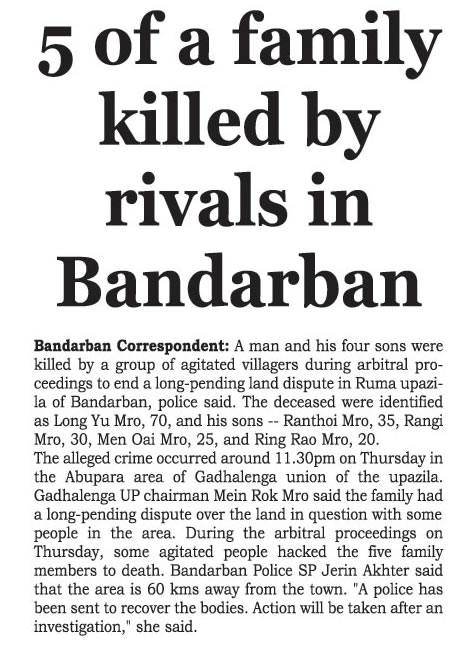 5 of a family killed by rivals in Bandarban

Bandarban Correspondent: A man and his four sons were killed by a group of agitated villagers during arbitral proceedings to end a long-pending land dispute in Ruma upazila of Bandarban, police said. The deceased were identified as Long Yu Mro, 70, and his sons -- Ranthoi Mro, 35, Rangi Mro, 30, Men Oai Mro, 25, and Ring Rao Mro, 20.
The alleged crime occurred around 11.30pm on Thursday in the Abupara area of Gadhalenga union of the upazila. Gadhalenga UP chairman Mein Rok Mro said the family had a long-pending dispute over the land in question with some people in the area. During the arbitral proceedings on Thursday, some agitated people hacked the five family members to death. Bandarban Police SP Jerin Akhter said that the area is 60 kms away from the town. "A police has been sent to recover the bodies. Action will be taken after an investigation," she said.